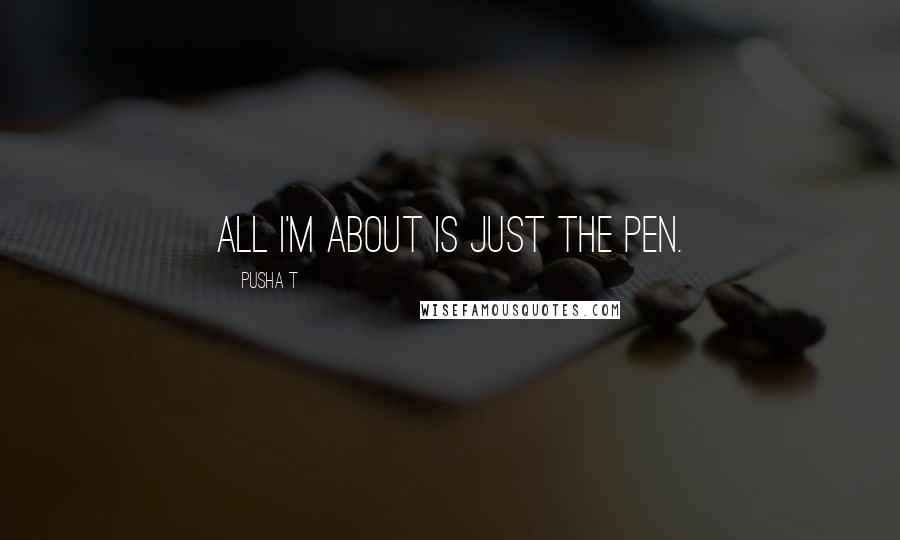 ALL I'M ABOUT IS JUST THE PEN.

PUSHA T

WISEFAMOUSQUOTES.COM